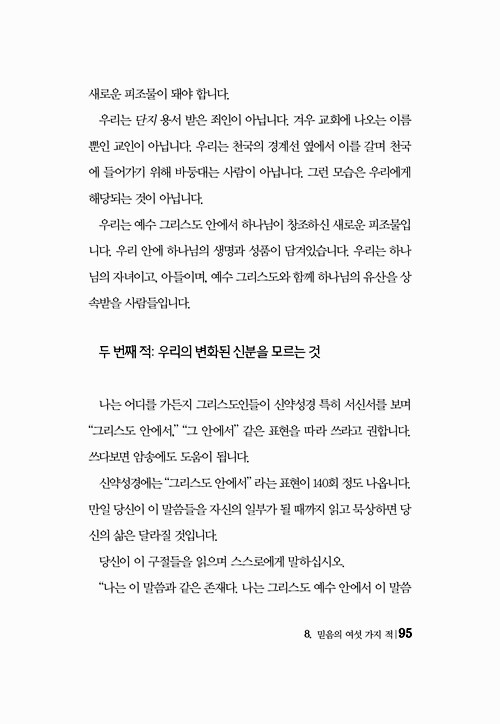 새로운 피조물이 돼야 합니다.

우리는 단지 용서 받은 죄인이 아닙니다. 겨우 교회에 나오는 이름뿐인 교인이 아닙니다. 우리는 천국의 경계선 옆에서 이를 갈며 천국에 들어가기 위해 바둥대는 사람이 아닙니다. 그런 모습은 우리에게 해당되는 것이 아닙니다.

우리는 예수 그리스도 안에서 하나님이 창조하신 새로운 피조물입니다. 우리 안에 하나님의 생명과 성품이 담겨있습니다. 우리는 하나님의 자녀이고, 아들이며, 예수 그리스도와 함께 하나님의 유산을 상속받을 사람들입니다.

두 번째 적: 우리의 변화된 신분을 모르는 것

나는 어디를 가든지 그리스도인들이 신약성경 특히 서신서를 보며 "그리스도 안에서," "그 안에서" 같은 표현을 따라 쓰라고 권합니다. 쓰다보면 암송에도 도움이 됩니다.

신약성경에는 "그리스도 안에서" 라는 표현이 140회 정도 나옵니다. 만일 당신이 이 말씀들을 자신의 일부가 될 때까지 읽고 묵상하면 당신의 삶은 달라질 것입니다.

당신이 이 구절들을 읽으며 스스로에게 말하십시오.

"나는 이 말씀과 같은 존재다. 나는 그리스도 예수 안에서 이 말씀

8. 믿음의 여섯 가지 적 | 95